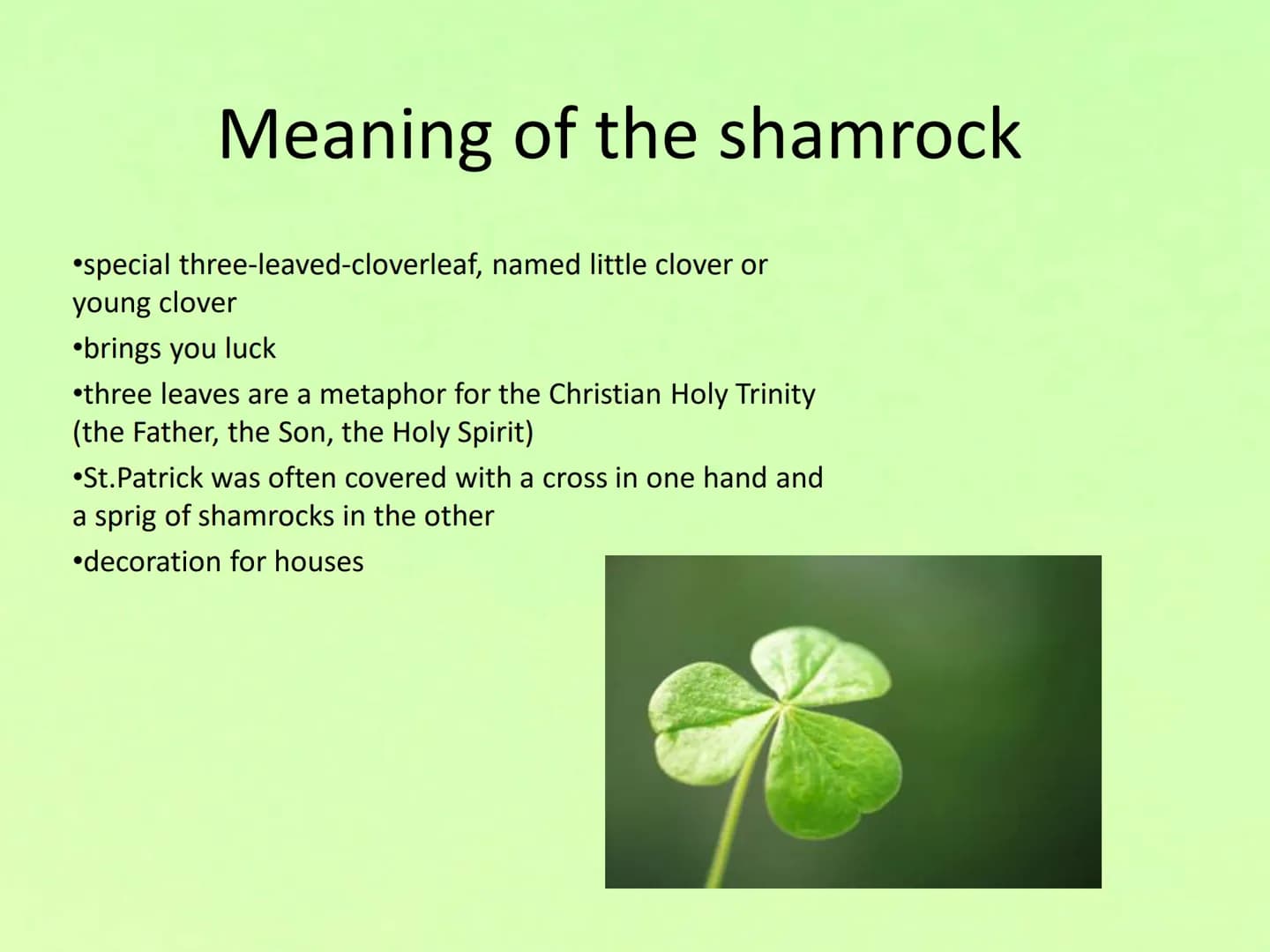 Meaning of the shamrock

•special three-leaved-cloverleaf, named little clover or young clover
•brings you luck
•three leaves are a metaphor for the Christian Holy Trinity (the Father, the Son, the Holy Spirit)
•St.Patrick was often covered with a cross in one hand and a sprig of shamrocks in the other
•decoration for houses